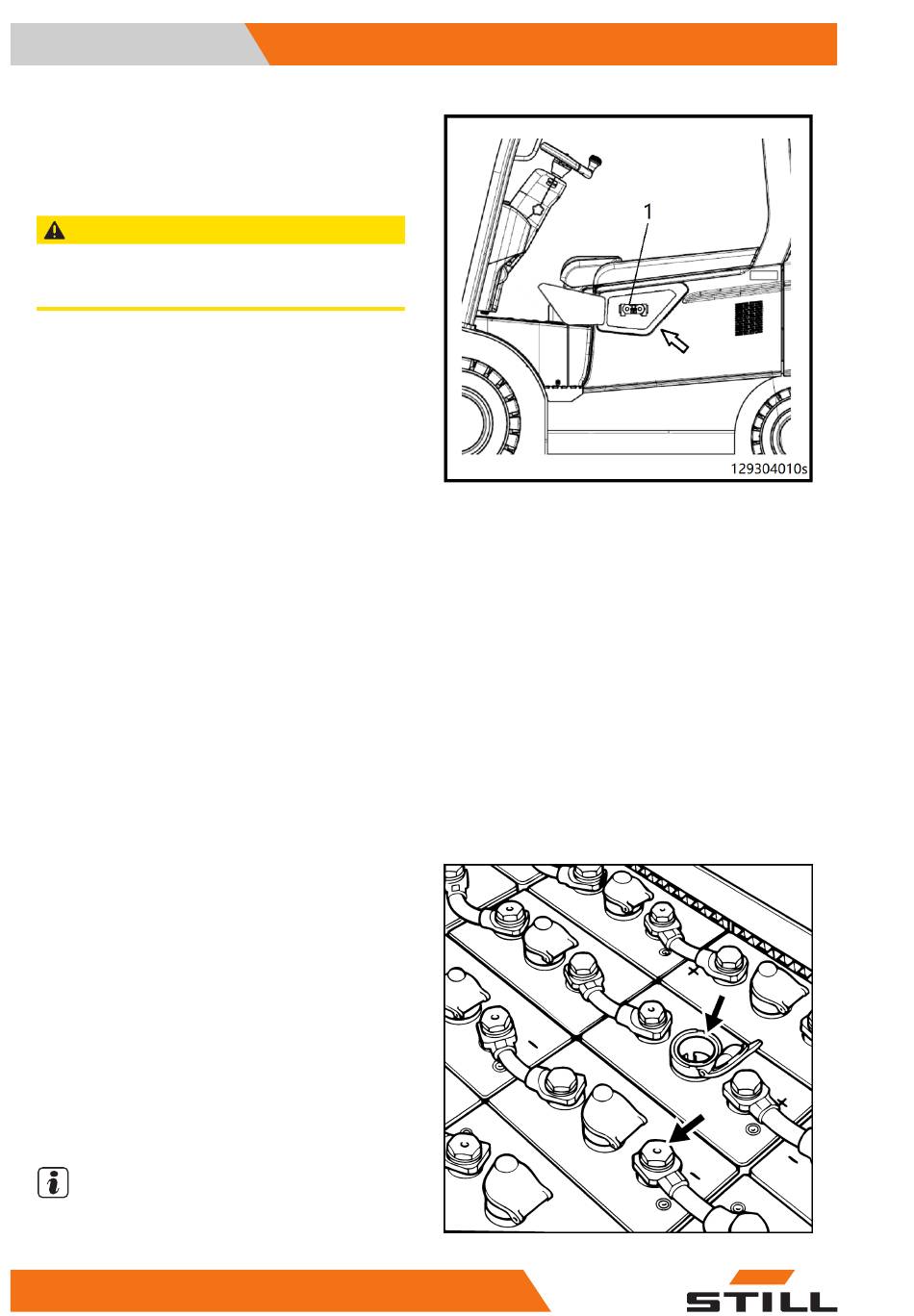 1

129304010s

+

-

+

-

-

STILL